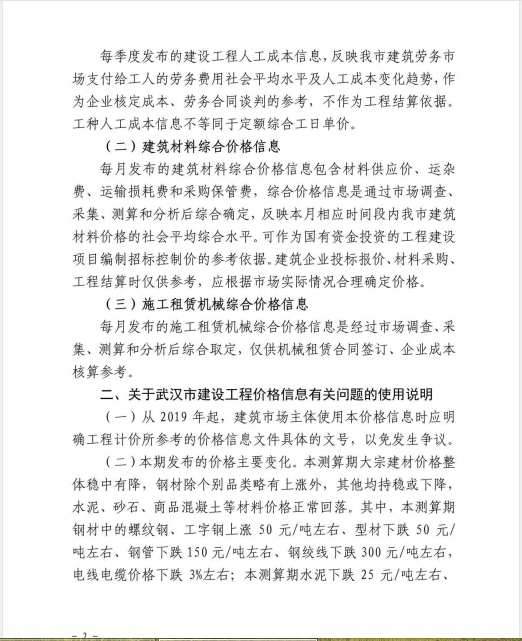 每季度发布的建设工程人工成本信息，反映我市建筑劳务市场支付给工人的劳务费用社会平均水平及人工成本变化趋势，作为企业核定成本、劳务合同谈判的参考，不作为工程结算依据。工种人工成本信息不等同于定额综合工日单价。

（二）建筑材料综合价格信息

每月发布的建筑材料综合价格信息包含材料供应价、运杂费、运输损耗费和采购保管费，综合价格信息是通过市场调查、采集、测算和分析后综合确定，反映本月相应时间段内我市建筑材料价格的社会平均综合水平。可作为国有资金投资的工程建设项目编制招标控制价的参考依据。建筑企业投标报价、材料采购、工程结算时仅供参考，应根据市场实际情况合理确定价格。

（三）施工租赁机械综合价格信息

每月发布的施工租赁机械综合价格信息是经过市场调查、采集、测算和分析后综合取定，仅供机械租赁合同签订、企业成本核算参考。

二、关于武汉市建设工程价格信息有关问题的使用说明

（一）从 2019 年起，建筑市场主体使用本价格信息时应明确工程计价所参考的价格信息文件具体的文号，以免发生争议。

（二）本期发布的价格主要变化。本测算期大宗建材价格整体稳中有降，钢材除个别品类略有上涨外，其他均持稳或下降，水泥、砂石、商品混凝土等材料价格正常回落。其中，本测算期钢材中的螺纹钢、工字钢上涨 50 元/吨左右、型材下跌 50 元/吨左右、钢管下跌 150 元/吨左右、钢绞线下跌 300 元/吨左右，电线电缆价格下跌 3%左右；本测算期水泥下跌 25 元/吨左右、

－ 2 －